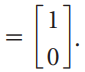 $= \begin{bmatrix} 1 \\ 0 \end{bmatrix}.$